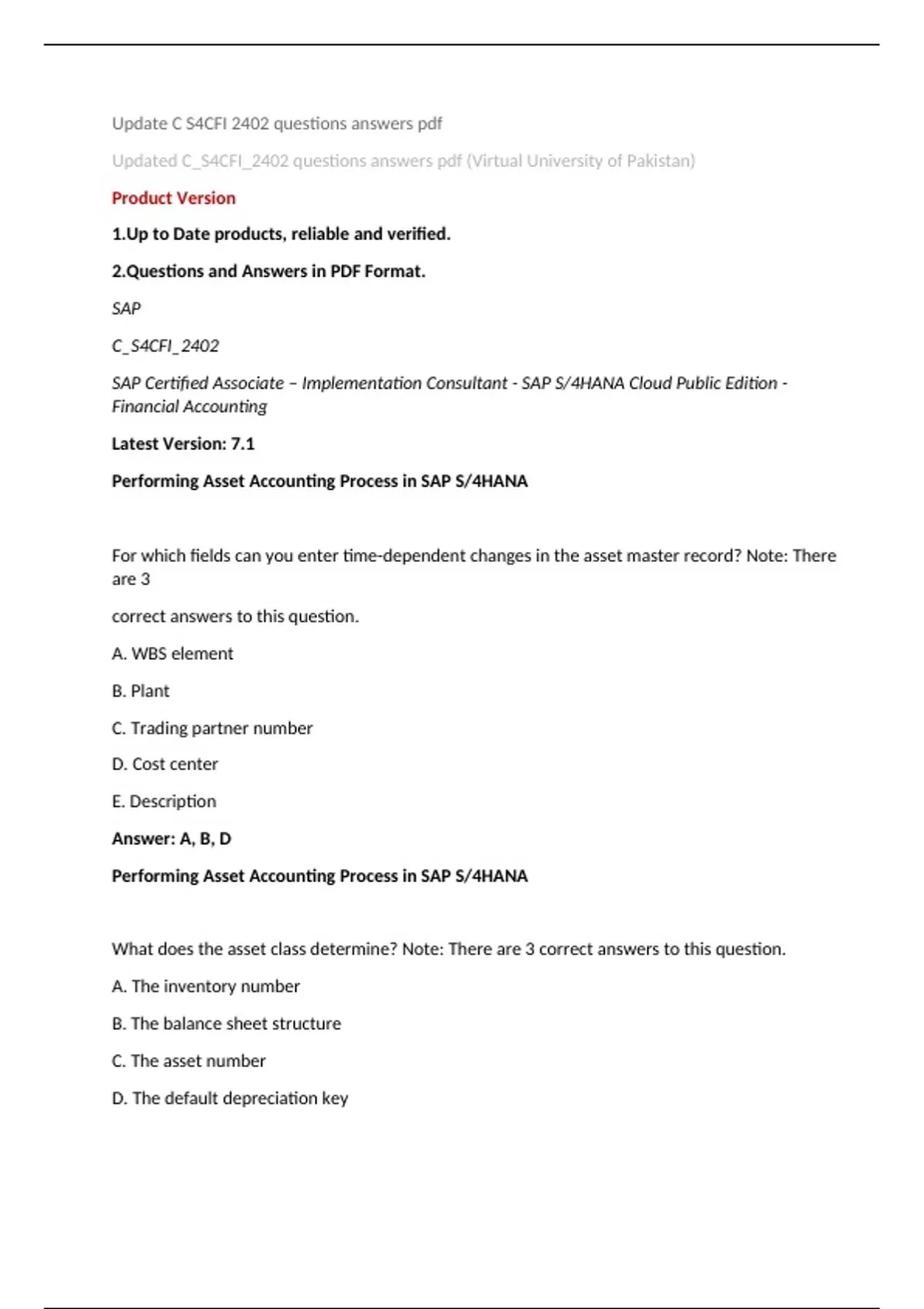 Update C S4CFI 2402 questions answers pdf

Updated C_S4CFI_2402 questions answers pdf (Virtual University of Pakistan)

Product Version

1.Up to Date products, reliable and verified.

2.Questions and Answers in PDF Format.

SAP

C_S4CFI_2402

SAP Certified Associate – Implementation Consultant - SAP S/4HANA Cloud Public Edition - Financial Accounting

Latest Version: 7.1

Performing Asset Accounting Process in SAP S/4HANA

For which fields can you enter time-dependent changes in the asset master record? Note: There are 3

correct answers to this question.

A. WBS element

B. Plant

C. Trading partner number

D. Cost center

E. Description

Answer: A, B, D

Performing Asset Accounting Process in SAP S/4HANA

What does the asset class determine? Note: There are 3 correct answers to this question.

A. The inventory number

B. The balance sheet structure

C. The asset number

D. The default depreciation key